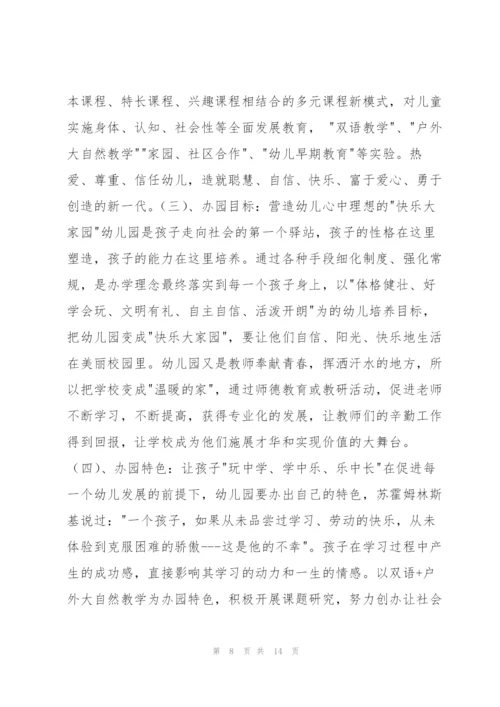 本课程、特长课程、兴趣课程相结合的多元课程新模式，对儿童实施身体、认知、社会性等全面发展教育，"双语教学"、"户外大自然教学""家园、社区合作"、"幼儿早期教育"等实验。热爱、尊重、信任幼儿，造就聪慧、自信、快乐、富于爱心、勇于创造的新一代。(三)、办园目标：营造幼儿心中理想的"快乐大家园"幼儿园是孩子走向社会的第一个驿站，孩子的性格在这里塑造，孩子的能力在这里培养。通过各种手段细化制度、强化常规，是办学理念最终落实到每一个孩子身上，以"体格健壮、好学会玩、文明有礼、自主自信、活泼开朗"为的幼儿培养目标，把幼儿园变成"快乐大家园"，要让他们自信、阳光、快乐地生活在美丽校园里。幼儿园又是教师奉献青春，挥洒汗水的地方，所以把学校变成"温暖的家"，通过师德教育或教研活动，促进老师不断学习，不断提高，获得专业化的发展，让教师们的辛勤工作得到回报，让学校成为他们施展才华和实现价值的大舞台。

(四)、办园特色：让孩子"玩中学、学中乐、乐中长"在促进每一个幼儿发展的前提下，幼儿园要办出自己的特色，苏霍姆林斯基说过："一个孩子，如果从未品尝过学习、劳动的快乐，从未体验到克服困难的骄傲---这是他的不幸"。孩子在学习过程中产生的成功感，直接影响其学习的动力和一生的情感。以双语+户外大自然教学为办园特色，积极开展课题研究，努力创办让社会

第 8 页 共 14 页